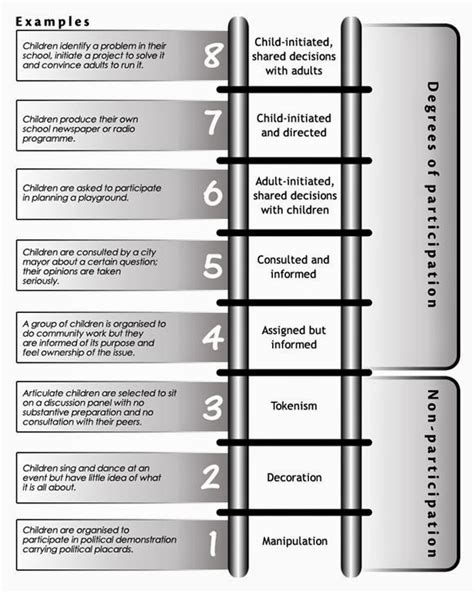 Examples

Children identify a problem in their school, initiate a project to solve it and convince adults to run it.

8

Child-initiated, shared decisions with adults

Children produce their own school newspaper or radio programme.

7

Child-initiated and directed

Children are asked to participate in planning a playground.

6

Adult-initiated, shared decisions with children

Children are consulted by a city mayor about a certain question; their opinions are taken seriously.

5

Consulted and informed

A group of children is organised to do community work but they are informed of its purpose and feel ownership of the issue.

4

Assigned but informed

Articulate children are selected to sit on a discussion panel with no substantive preparation and no consultation with their peers.

3

Tokenism

Children sing and dance at an event but have little idea of what it is all about.

2

Decoration

Children are organised to participate in political demonstration carrying political placards.

1

Manipulation

Degrees of participation

Non-participation